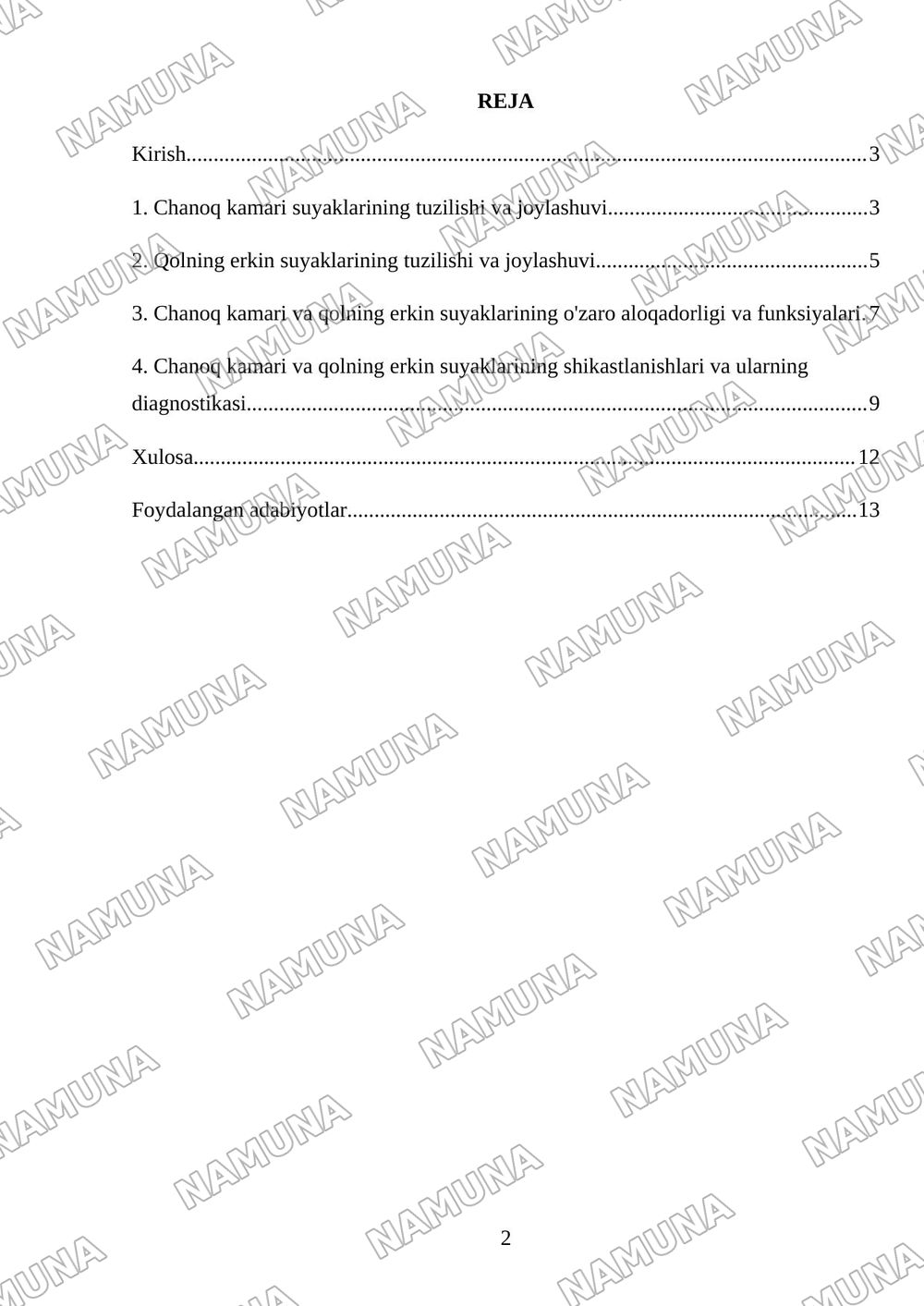 REJA

Kirish 3

1. Chanoq kamari suyaklarining tuzilishi va joylashuvi 3

2. Qolning erkin suyaklarining tuzilishi va joylashuvi 5

3. Chanoq kamari va qolning erkin suyaklarining o'zaro aloqadorligi va funksiyalari 7

4. Chanoq kamari va qolning erkin suyaklarining shikastlanishlari va ularning diagnostikasi 9

Xulosa 12

Foydalangan adabiyotlar 13

2

NAMUNA